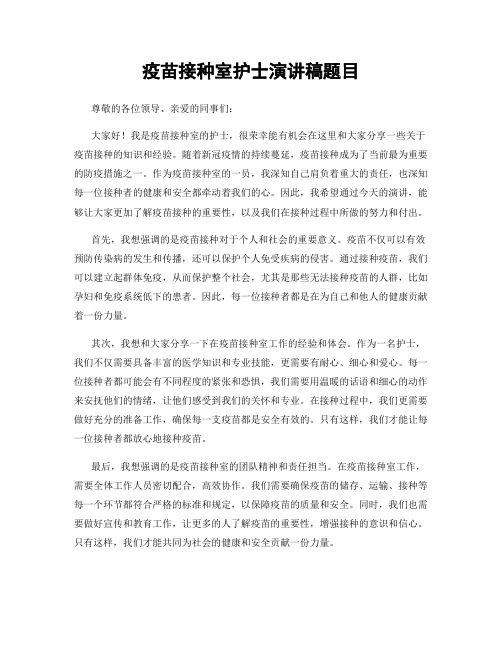 疫苗接种室护士演讲稿题目

尊敬的各位领导、亲爱的同事们：

大家好！我是疫苗接种室的护士，很荣幸能有机会在这里和大家分享一些关于疫苗接种的知识和经验。随着新冠疫情的持续蔓延，疫苗接种成为了当前最为重要的防疫措施之一。作为疫苗接种室的一员，我深知自己肩负着重大的责任，也深知每一位接种者的健康和安全都牵动着我们的心。因此，我希望通过今天的演讲，能够让大家更加了解疫苗接种的重要性，以及我们在接种过程中所做的努力和付出。

首先，我想强调的是疫苗接种对于个人和社会的重要意义。疫苗不仅可以有效预防传染病的发生和传播，还可以保护个人免受疾病的侵害。通过接种疫苗，我们可以建立起群体免疫，从而保护整个社会，尤其是那些无法接种疫苗的人群，比如孕妇和免疫系统低下的患者。因此，每一位接种者都是在为自己和他人的健康贡献着一份力量。

其次，我想和大家分享一下在疫苗接种室工作的经验和体会。作为一名护士，我们不仅需要具备丰富的医学知识和专业技能，更需要有耐心、细心和爱心。每一位接种者都可能会有不同程度的紧张和恐惧，我们需要用温暖的话语和细心的动作来安抚他们的情绪，让他们感受到我们的关怀和专业。在接种过程中，我们更需要做好充分的准备工作，确保每一支疫苗都是安全有效的。只有这样，我们才能让每一位接种者都放心地接种疫苗。

最后，我想强调的是疫苗接种室的团队精神和责任担当。在疫苗接种室工作，需要全体工作人员密切配合，高效协作。我们需要确保疫苗的储存、运输、接种等每一个环节都符合严格的标准和规定，以保障疫苗的质量和安全。同时，我们也需要做好宣传和教育工作，让更多的人了解疫苗的重要性，增强接种的意识和信心。只有这样，我们才能共同为社会的健康和安全贡献一份力量。